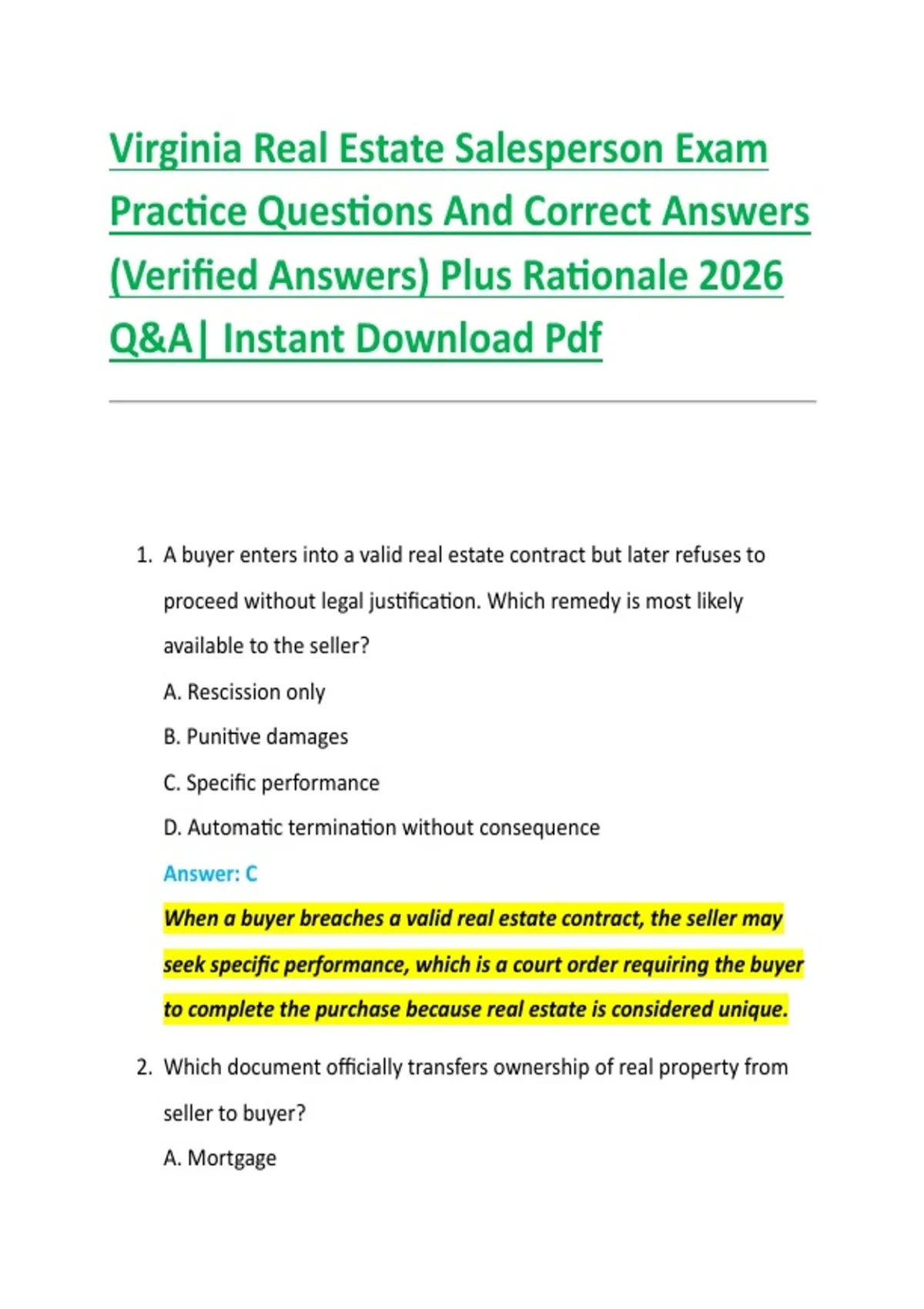 Virginia Real Estate Salesperson Exam Practice Questions And Correct Answers (Verified Answers) Plus Rationale 2026 Q&A| Instant Download Pdf

1. A buyer enters into a valid real estate contract but later refuses to proceed without legal justification. Which remedy is most likely available to the seller?

A. Rescission only

B. Punitive damages

C. Specific performance

D. Automatic termination without consequence

Answer: C

When a buyer breaches a valid real estate contract, the seller may seek specific performance, which is a court order requiring the buyer to complete the purchase because real estate is considered unique.

2. Which document officially transfers ownership of real property from seller to buyer?

A. Mortgage